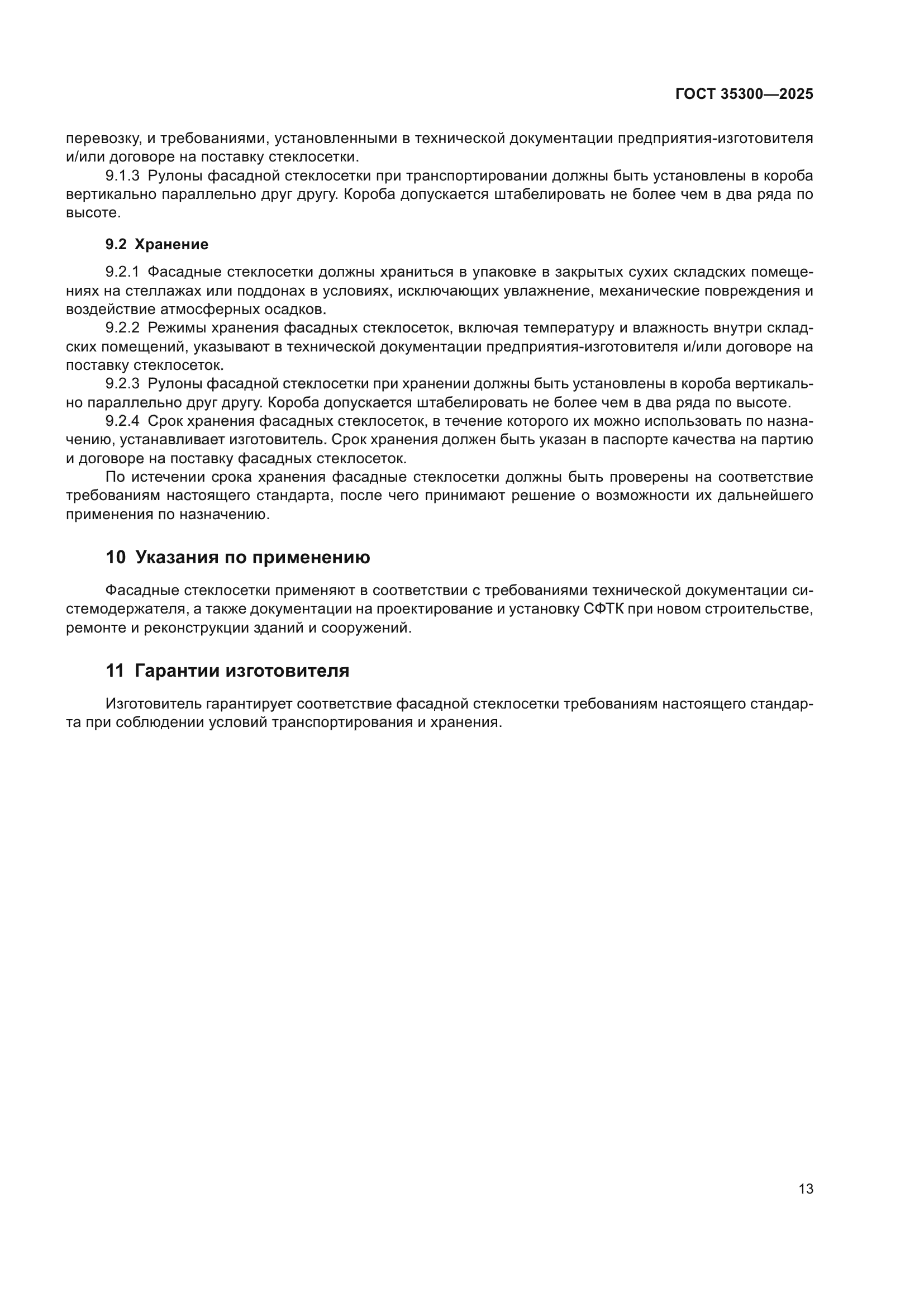 ГОСТ 35300—2025

перевозку, и требованиями, установленными в технической документации предприятия-изготовителя и/или договоре на поставку стеклосетки.

9.1.3 Рулоны фасадной стеклосетки при транспортировании должны быть установлены в короба вертикально параллельно друг другу. Короба допускается штабелировать не более чем в два ряда по высоте.

9.2 Хранение

9.2.1 Фасадные стеклосетки должны храниться в упаковке в закрытых сухих складских помещениях на стеллажах или поддонах в условиях, исключающих увлажнение, механические повреждения и воздействие атмосферных осадков.

9.2.2 Режимы хранения фасадных стеклосеток, включая температуру и влажность внутри складских помещений, указывают в технической документации предприятия-изготовителя и/или договоре на поставку стеклосеток.

9.2.3 Рулоны фасадной стеклосетки при хранении должны быть установлены в короба вертикально параллельно друг другу. Короба допускается штабелировать не более чем в два ряда по высоте.

9.2.4 Срок хранения фасадных стеклосеток, в течение которого их можно использовать по назначению, устанавливает изготовитель. Срок хранения должен быть указан в паспорте качества на партию и договоре на поставку фасадных стеклосеток.

По истечении срока хранения фасадные стеклосетки должны быть проверены на соответствие требованиям настоящего стандарта, после чего принимают решение о возможности их дальнейшего применения по назначению.

10 Указания по применению

Фасадные стеклосетки применяют в соответствии с требованиями технической документации системодержателя, а также документации на проектирование и установку СФТК при новом строительстве, ремонте и реконструкции зданий и сооружений.

11 Гарантии изготовителя

Изготовитель гарантирует соответствие фасадной стеклосетки требованиям настоящего стандарта при соблюдении условий транспортирования и хранения.

13